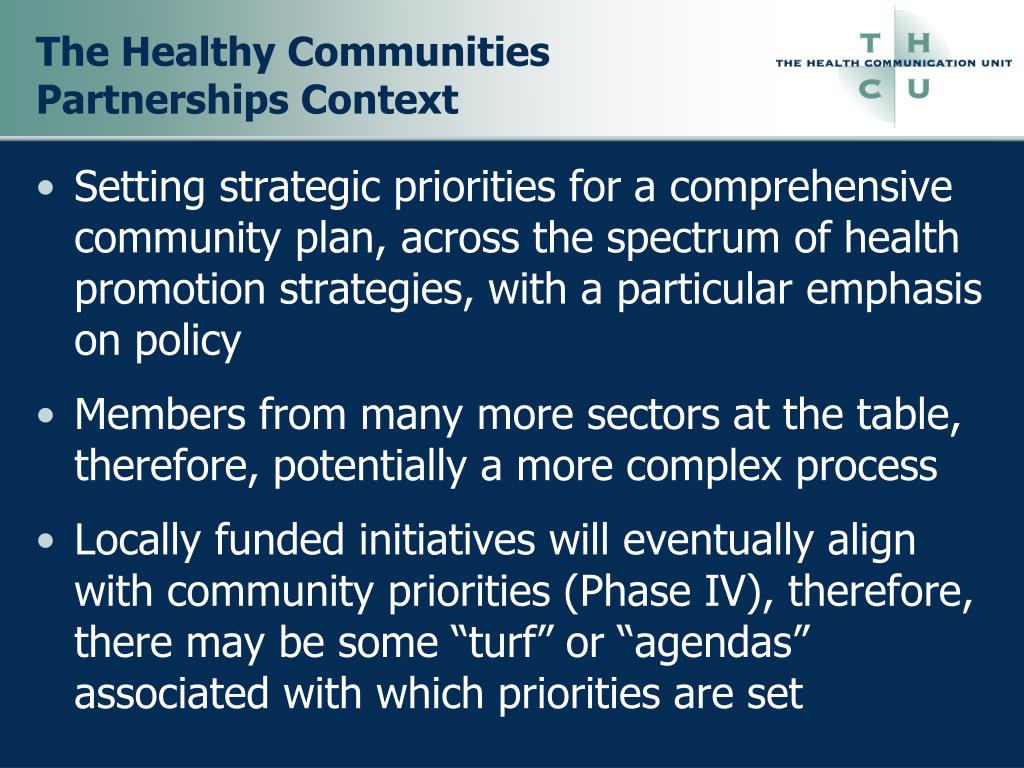 The Healthy Communities Partnerships Context

T H
THE HEALTH COMMUNICATION UNIT
C U

• Setting strategic priorities for a comprehensive community plan, across the spectrum of health promotion strategies, with a particular emphasis on policy

• Members from many more sectors at the table, therefore, potentially a more complex process

• Locally funded initiatives will eventually align with community priorities (Phase IV), therefore, there may be some “turf” or “agendas” associated with which priorities are set